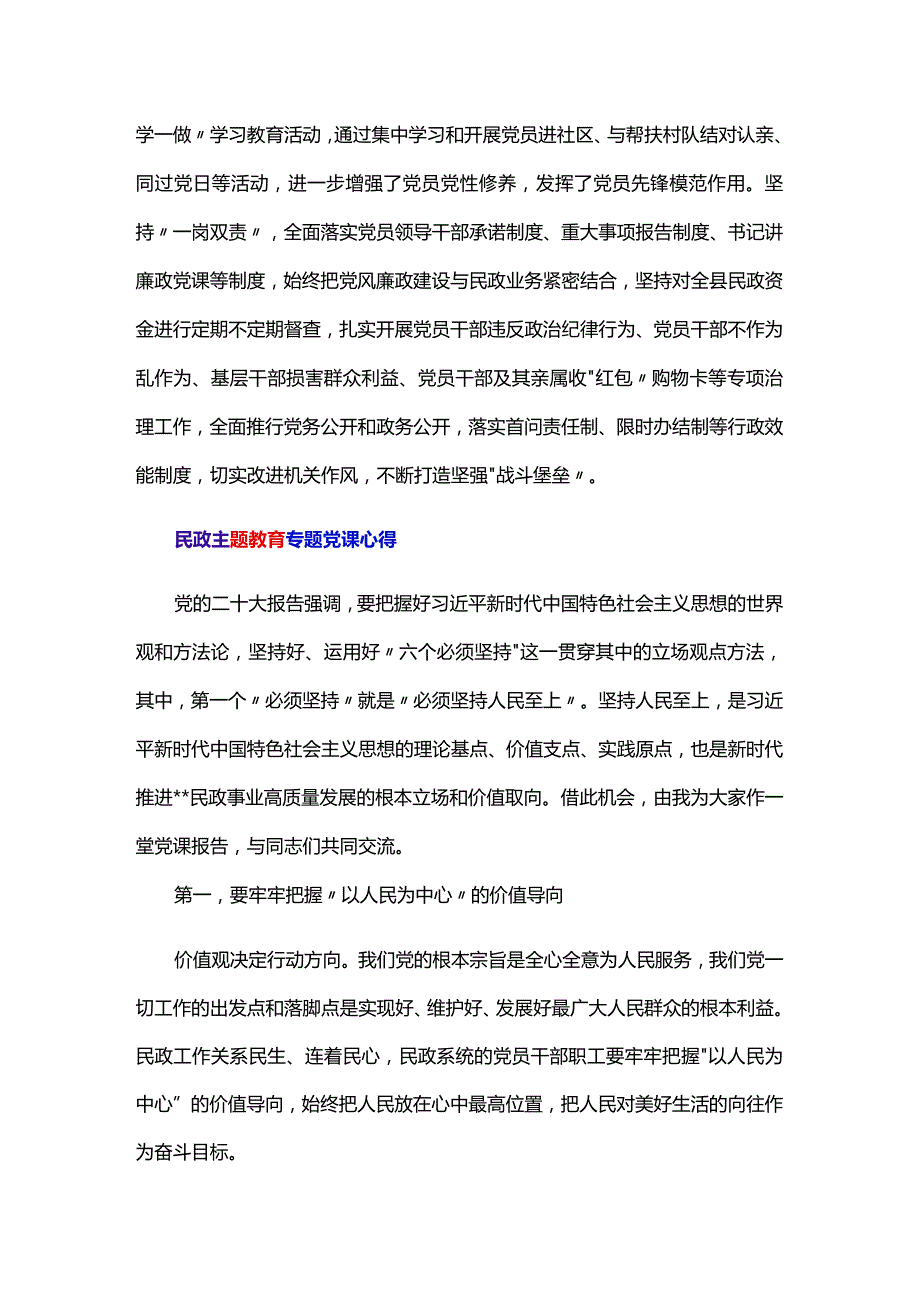 学一做〃学习教育活动，通过集中学习和开展党员进社区、与帮扶村队结对认亲、同过党日等活动，进一步增强了党员党性修养，发挥了党员先锋模范作用。坚持〃一岗双责〃，全面落实党员领导干部承诺制度、重大事项报告制度、书记讲廉政党课等制度，始终把党风廉政建设与民政业务紧密结合，坚持对全县民政资金进行定期不定期督查，扎实开展党员干部违反政治纪律行为、党员干部不作为乱作为、基层干部损害群众利益、党员干部及其亲属收"红包〃购物卡等专项治理工作，全面推行党务公开和政务公开，落实首问责任制、限时办结制等行政效能制度，切实改进机关作风，不断打造坚强"战斗堡垒〃。

民政主题教育专题党课心得

党的二十大报告强调，要把握好习近平新时代中国特色社会主义思想的世界观和方法论，坚持好、运用好〃六个必须坚持"这一贯穿其中的立场观点方法，其中，第一个〃必须坚持〃就是〃必须坚持人民至上〃。坚持人民至上，是习近平新时代中国特色社会主义思想的理论基点、价值支点、实践原点，也是新时代推进**民政事业高质量发展的根本立场和价值取向。借此机会，由我为大家作一堂党课报告，与同志们共同交流。

第一，要牢牢把握〃以人民为中心〃的价值导向

价值观决定行动方向。我们党的根本宗旨是全心全意为人民服务，我们党一切工作的出发点和落脚点是实现好、维护好、发展好最广大人民群众的根本利益。民政工作关系民生、连着民心，民政系统的党员干部职工要牢牢把握"以人民为中心”的价值导向，始终把人民放在心中最高位置，把人民对美好生活的向往作为奋斗目标。